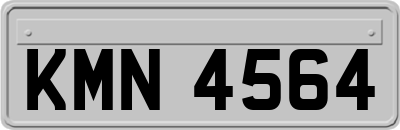 KMN 4564